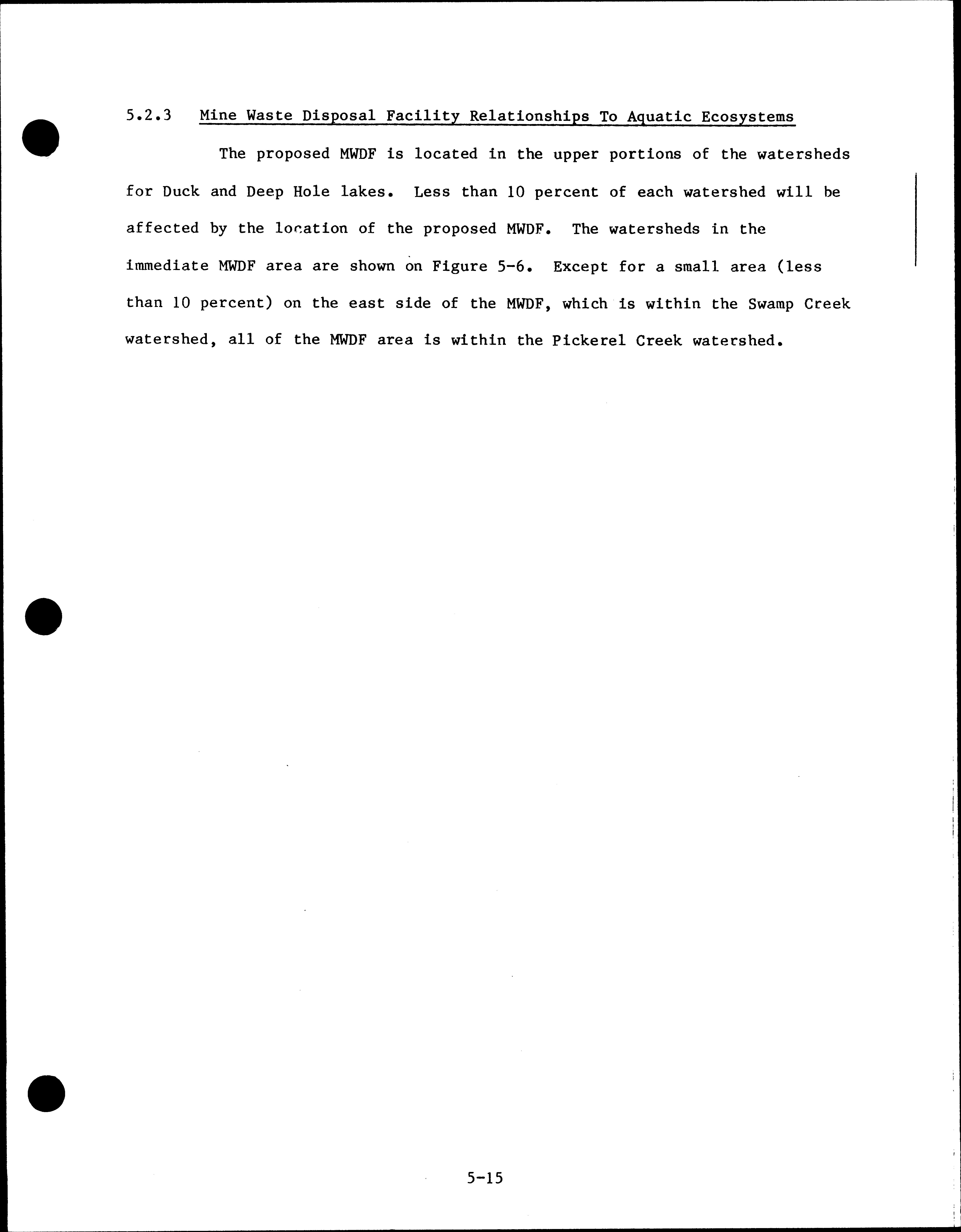 5.2.3 Mine Waste Disposal Facility Relationships To Aquatic Ecosystems

The proposed MWDF is located in the upper portions of the watersheds for Duck and Deep Hole lakes. Less than 10 percent of each watershed will be affected by the location of the proposed MWDF. The watersheds in the immediate MWDF area are shown on Figure 5-6. Except for a small area (less than 10 percent) on the east side of the MWDF, which is within the Swamp Creek watershed, all of the MWDF area is within the Pickerel Creek watershed.

5-15